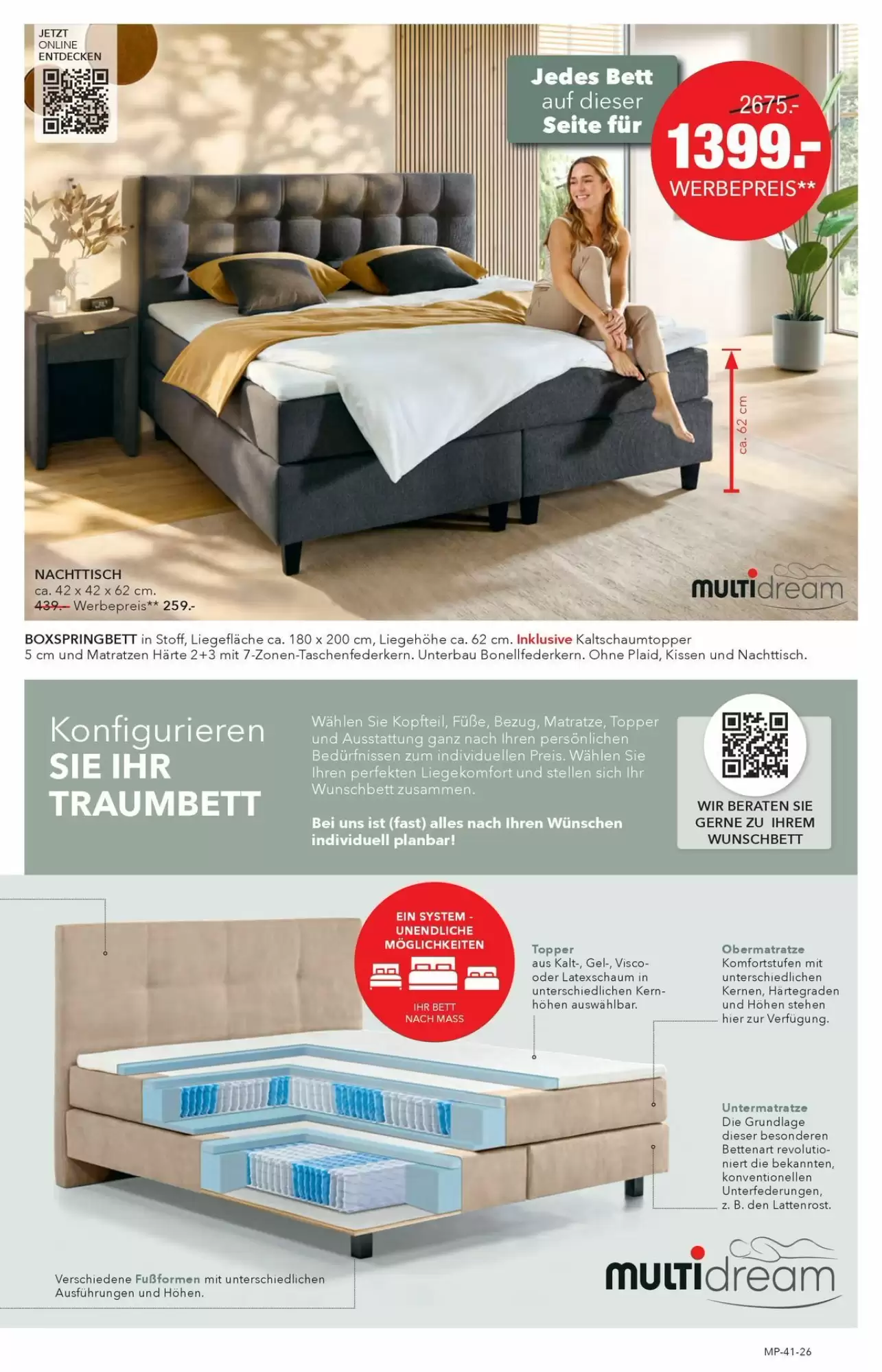 JETZT
ONLINE
ENTDECKEN

Jedes Bett
auf dieser
Seite für

2675.-
1399.-
WERBEPREIS**

ca. 62 cm

NACHTTISCH
ca. 42 x 42 x 62 cm.
439.- Werbepreis** 259.-

multidream

BOXSPRINGBETT in Stoff, Liegefläche ca. 180 x 200 cm, Liegehöhe ca. 62 cm. Inklusive Kaltschaumtopper 5 cm und Matratzen Härte 2+3 mit 7-Zonen-Taschenfederkern. Unterbau Bonellfederkern. Ohne Plaid, Kissen und Nachttisch.

Konfigurieren
SIE IHR
TRAUMBETT

Wählen Sie Kopfteil, Füße, Bezug, Matratze, Topper und Ausstattung ganz nach Ihren persönlichen Bedürfnissen zum individuellen Preis. Wählen Sie Ihren perfekten Liegekomfort und stellen sich Ihr Wunschbett zusammen.

Bei uns ist (fast) alles nach Ihren Wünschen individuell planbar!

WIR BERATEN SIE
GERNE ZU IHREM
WUNSCHBETT

EIN SYSTEM -
UNENDLICHE
MÖGLICHKEITEN

IHR BETT
NACH MASS

Topper
aus Kalt-, Gel-, Visco- oder Latexschaum in unterschiedlichen Kernhöhen auswählbar.

Obermatratze
Komfortstufen mit unterschiedlichen Kernen, Härtegraden und Höhen stehen hier zur Verfügung.

Untermatratze
Die Grundlage dieser besonderen Bettenart revolutioniert die bekannten, konventionellen Unterfederungen, z. B. den Lattenrost.

Verschiedene Fußformen mit unterschiedlichen Ausführungen und Höhen.

multidream

MP-41-26